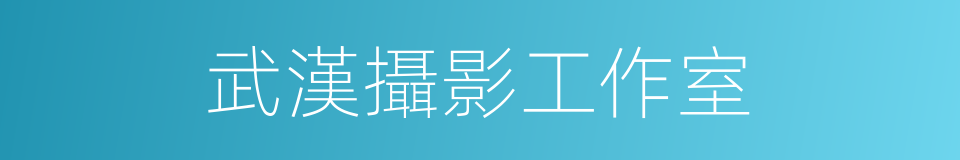 武漢攝影工作室